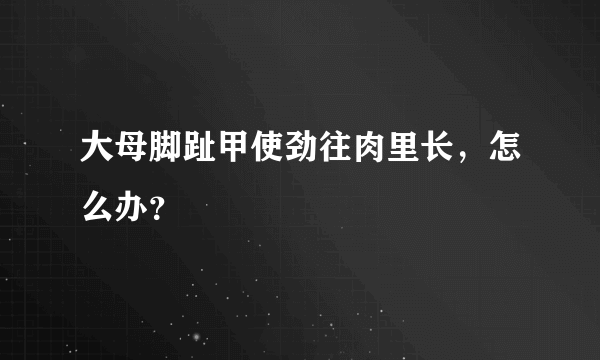 大母脚趾甲使劲往肉里长，怎么办？